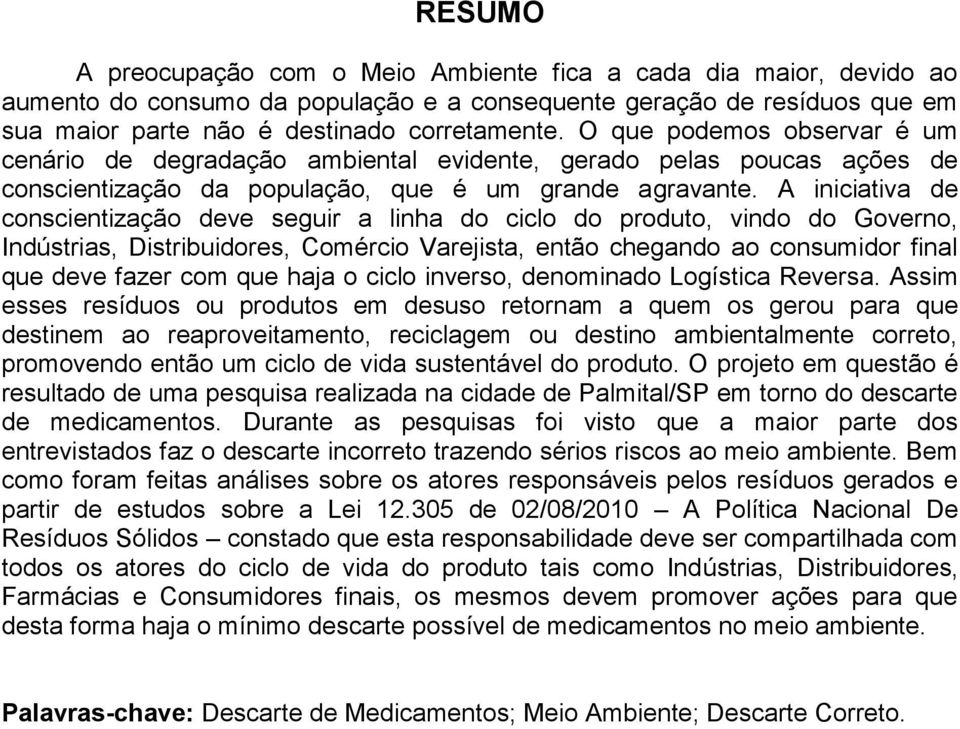 RESUMO

A preocupação com o Meio Ambiente fica a cada dia maior, devido ao aumento do consumo da população e a consequente geração de resíduos que em sua maior parte não é destinado corretamente. O que podemos observar é um cenário de degradação ambiental evidente, gerado pelas poucas ações de conscientização da população, que é um grande agravante. A iniciativa de conscientização deve seguir a linha do ciclo do produto, vindo do Governo, Indústrias, Distribuidores, Comércio Varejista, então chegando ao consumidor final que deve fazer com que haja o ciclo inverso, denominado Logística Reversa. Assim esses resíduos ou produtos em desuso retornam a quem os gerou para que destinem ao reaproveitamento, reciclagem ou destino ambientalmente correto, promovendo então um ciclo de vida sustentável do produto. O projeto em questão é resultado de uma pesquisa realizada na cidade de Palmital/SP em torno do descarte de medicamentos. Durante as pesquisas foi visto que a maior parte dos entrevistados faz o descarte incorreto trazendo sérios riscos ao meio ambiente. Bem como foram feitas análises sobre os atores responsáveis pelos resíduos gerados e partir de estudos sobre a Lei 12.305 de 02/08/2010 – A Política Nacional De Resíduos Sólidos – constado que esta responsabilidade deve ser compartilhada com todos os atores do ciclo de vida do produto tais como Indústrias, Distribuidores, Farmácias e Consumidores finais, os mesmos devem promover ações para que desta forma haja o mínimo descarte possível de medicamentos no meio ambiente.

Palavras-chave: Descarte de Medicamentos; Meio Ambiente; Descarte Correto.